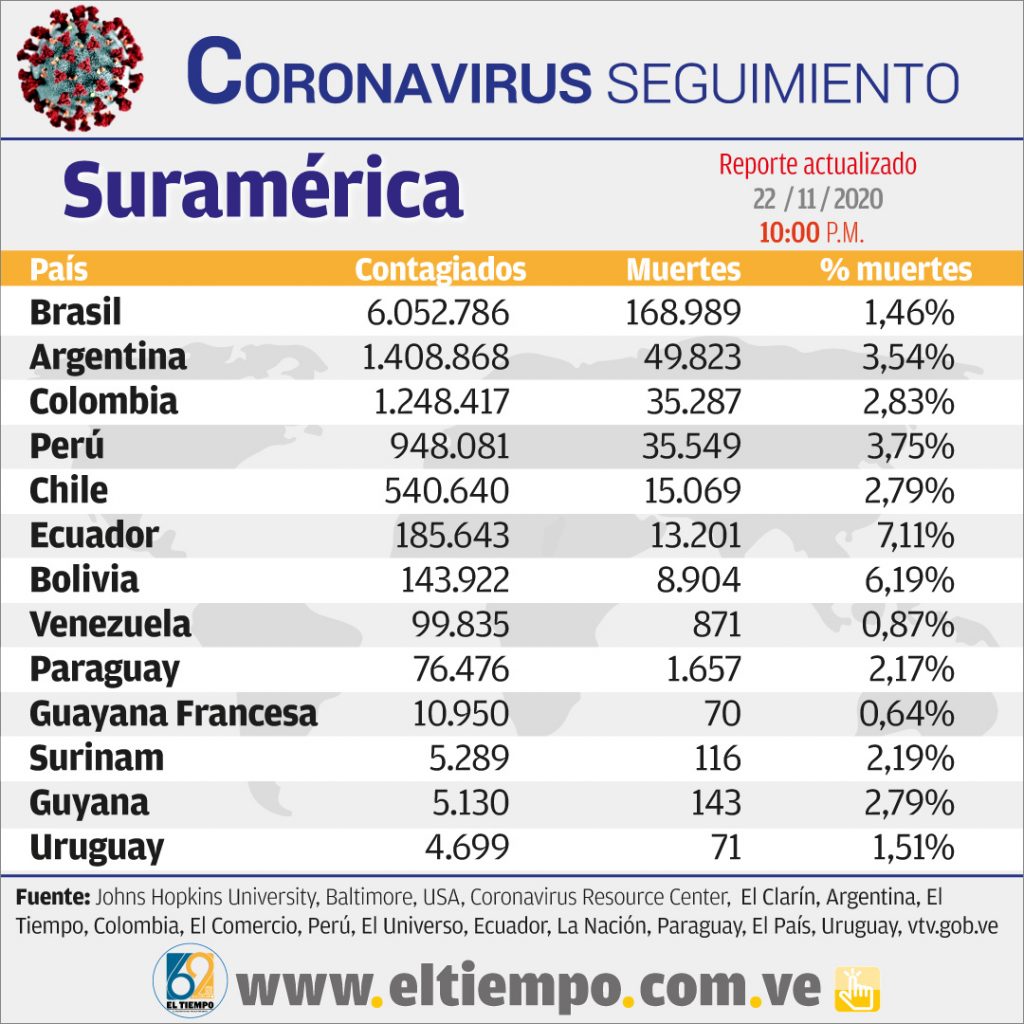 CORONAVIRUS SEGUIMIENTO

Suramérica

Reporte actualizado
22 / 11 / 2020
10:00 P.M.

| País | Contagiados | Muertes | % muertes |
|---|---|---|---|
| Brasil | 6.052.786 | 168.989 | 1,46% |
| Argentina | 1.408.868 | 49.823 | 3,54% |
| Colombia | 1.248.417 | 35.287 | 2,83% |
| Perú | 948.081 | 35.549 | 3,75% |
| Chile | 540.640 | 15.069 | 2,79% |
| Ecuador | 185.643 | 13.201 | 7,11% |
| Bolivia | 143.922 | 8.904 | 6,19% |
| Venezuela | 99.835 | 871 | 0,87% |
| Paraguay | 76.476 | 1.657 | 2,17% |
| Guayana Francesa | 10.950 | 70 | 0,64% |
| Surinam | 5.289 | 116 | 2,19% |
| Guyana | 5.130 | 143 | 2,79% |
| Uruguay | 4.699 | 71 | 1,51% |

Fuente: Johns Hopkins University, Baltimore, USA, Coronavirus Resource Center, El Clarín, Argentina, El Tiempo, Colombia, El Comercio, Perú, El Universo, Ecuador, La Nación, Paraguay, El País, Uruguay, vtv.gob.ve

69 EL TIEMPO

www.eltiempo.com.ve